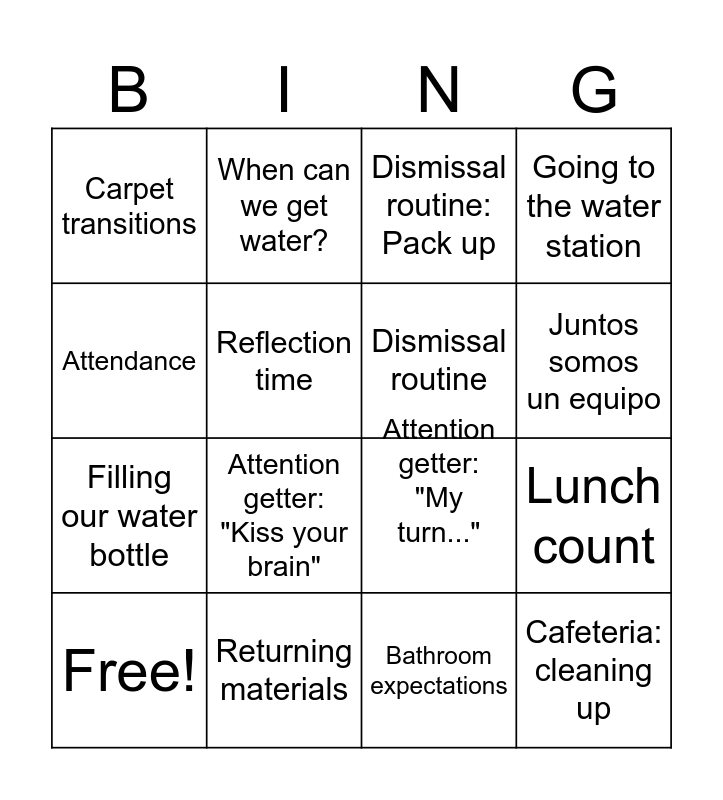 | B | I | N | G |
|---|---|---|---|
| Carpet transitions | When can we get water? | Dismissal routine: Pack up | Going to the water station |
| Attendance | Reflection time | Dismissal routine | Juntos somos un equipo |
| Filling our water bottle | Attention getter: "Kiss your brain" | Attention getter: "My turn..." | Lunch count |
| Free! | Returning materials | Bathroom expectations | Cafeteria: cleaning up |